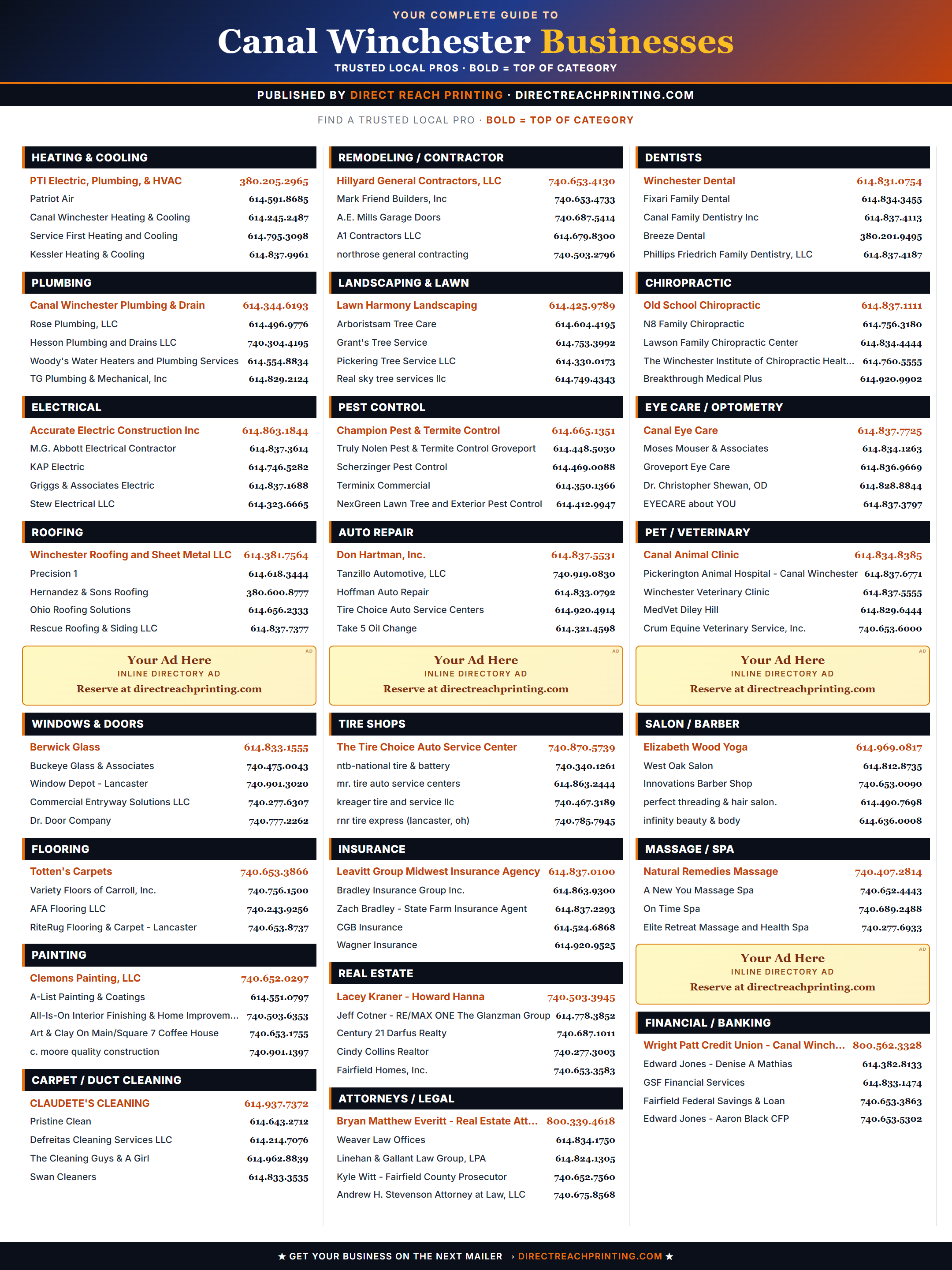 YOUR COMPLETE GUIDE TO

Canal Winchester Businesses

TRUSTED LOCAL PROS · BOLD = TOP OF CATEGORY

PUBLISHED BY DIRECT REACH PRINTING · DIRECTREACHPRINTING.COM

FIND A TRUSTED LOCAL PRO · BOLD = TOP OF CATEGORY

HEATING & COOLING

PTI Electric, Plumbing, & HVAC 380.205.2965
Patriot Air 614.591.8685
Canal Winchester Heating & Cooling 614.245.2487
Service First Heating and Cooling 614.795.3098
Kessler Heating & Cooling 614.837.9961

PLUMBING

Canal Winchester Plumbing & Drain 614.344.6193
Rose Plumbing, LLC 614.496.9776
Hesson Plumbing and Drains LLC 740.304.4195
Woody's Water Heaters and Plumbing Services 614.554.8834
TG Plumbing & Mechanical, Inc 614.829.2124

ELECTRICAL

Accurate Electric Construction Inc 614.863.1844
M.G. Abbott Electrical Contractor 614.837.3614
KAP Electric 614.746.5282
Griggs & Associates Electric 614.837.1688
Stew Electrical LLC 614.323.6665

ROOFING

Winchester Roofing and Sheet Metal LLC 614.381.7564
Precision 1 614.618.3444
Hernandez & Sons Roofing 380.600.8777
Ohio Roofing Solutions 614.656.2333
Rescue Roofing & Siding LLC 614.837.7377

AD
Your Ad Here
INLINE DIRECTORY AD
Reserve at directreachprinting.com

WINDOWS & DOORS

Berwick Glass 614.833.1555
Buckeye Glass & Associates 740.475.0043
Window Depot - Lancaster 740.901.3020
Commercial Entryway Solutions LLC 740.277.6307
Dr. Door Company 740.777.2262

FLOORING

Totten's Carpets 740.653.3866
Variety Floors of Carroll, Inc. 740.756.1500
AFA Flooring LLC 740.243.9256
RiteRug Flooring & Carpet - Lancaster 740.653.8737

PAINTING

Clemons Painting, LLC 740.652.0297
A-List Painting & Coatings 614.551.0797
All-Is-On Interior Finishing & Home Improvem... 740.503.6353
Art & Clay On Main/Square 7 Coffee House 740.653.1755
c. moore quality construction 740.901.1397

CARPET / DUCT CLEANING

CLAUDETE'S CLEANING 614.937.7372
Pristine Clean 614.643.2712
Defreitas Cleaning Services LLC 614.214.7076
The Cleaning Guys & A Girl 614.962.8839
Swan Cleaners 614.833.3535

REMODELING / CONTRACTOR

Hillyard General Contractors, LLC 740.653.4130
Mark Friend Builders, Inc 740.653.4733
A.E. Mills Garage Doors 740.687.5414
A1 Contractors LLC 614.679.8300
northrose general contracting 740.503.2796

LANDSCAPING & LAWN

Lawn Harmony Landscaping 614.425.9789
Arboristsam Tree Care 614.604.4195
Grant's Tree Service 614.753.3992
Pickering Tree Service LLC 614.330.0173
Real sky tree services llc 614.749.4343

PEST CONTROL

Champion Pest & Termite Control 614.665.1351
Truly Nolen Pest & Termite Control Groveport 614.448.5030
Scherzinger Pest Control 614.469.0088
Terminix Commercial 614.350.1366
NexGreen Lawn Tree and Exterior Pest Control 614.412.9947

AUTO REPAIR

Don Hartman, Inc. 614.837.5531
Tanzillo Automotive, LLC 740.919.0830
Hoffman Auto Repair 614.833.0792
Tire Choice Auto Service Centers 614.920.4914
Take 5 Oil Change 614.321.4598

AD
Your Ad Here
INLINE DIRECTORY AD
Reserve at directreachprinting.com

TIRE SHOPS

The Tire Choice Auto Service Center 740.870.5739
ntb-national tire & battery 740.340.1261
mr. tire auto service centers 614.863.2444
kreager tire and service llc 740.467.3189
rnr tire express (lancaster, oh) 740.785.7945

INSURANCE

Leavitt Group Midwest Insurance Agency 614.837.0100
Bradley Insurance Group Inc. 614.863.9300
Zach Bradley - State Farm Insurance Agent 614.837.2293
CGB Insurance 614.524.6868
Wagner Insurance 614.920.9525

REAL ESTATE

Lacey Kraner - Howard Hanna 740.503.3945
Jeff Cotner - RE/MAX ONE The Glanzman Group 614.778.3852
Century 21 Darfus Realty 740.687.1011
Cindy Collins Realtor 740.277.3003
Fairfield Homes, Inc. 740.653.3583

ATTORNEYS / LEGAL

Bryan Matthew Everitt - Real Estate Att... 800.339.4618
Weaver Law Offices 614.834.1750
Linehan & Gallant Law Group, LPA 614.824.1305
Kyle Witt - Fairfield County Prosecutor 740.652.7560
Andrew H. Stevenson Attorney at Law, LLC 740.675.8568

DENTISTS

Winchester Dental 614.831.0754
Fixari Family Dental 614.834.3455
Canal Family Dentistry Inc 614.837.4113
Breeze Dental 380.201.9495
Phillips Friedrich Family Dentistry, LLC 614.837.4187

CHIROPRACTIC

Old School Chiropractic 614.837.1111
N8 Family Chiropractic 614.756.3180
Lawson Family Chiropractic Center 614.834.4444
The Winchester Institute of Chiropractic Healt... 614.760.5555
Breakthrough Medical Plus 614.920.9902

EYE CARE / OPTOMETRY

Canal Eye Care 614.837.7725
Moses Mouser & Associates 614.834.1263
Groveport Eye Care 614.836.9669
Dr. Christopher Shewan, OD 614.828.8844
EYECARE about YOU 614.837.3797

PET / VETERINARY

Canal Animal Clinic 614.834.8385
Pickerington Animal Hospital - Canal Winchester 614.837.6771
Winchester Veterinary Clinic 614.837.5555
MedVet Diley Hill 614.829.6444
Crum Equine Veterinary Service, Inc. 740.653.6000

AD
Your Ad Here
INLINE DIRECTORY AD
Reserve at directreachprinting.com

SALON / BARBER

Elizabeth Wood Yoga 614.969.0817
West Oak Salon 614.812.8735
Innovations Barber Shop 740.653.0090
perfect threading & hair salon. 614.490.7698
infinity beauty & body 614.636.0008

MASSAGE / SPA

Natural Remedies Massage 740.407.2814
A New You Massage Spa 740.652.4443
On Time Spa 740.689.2488
Elite Retreat Massage and Health Spa 740.277.6933

AD
Your Ad Here
INLINE DIRECTORY AD
Reserve at directreachprinting.com

FINANCIAL / BANKING

Wright Patt Credit Union - Canal Winch... 800.562.3328
Edward Jones - Denise A Mathias 614.382.8133
GSF Financial Services 614.833.1474
Fairfield Federal Savings & Loan 740.653.3863
Edward Jones - Aaron Black CFP 740.653.5302

★ GET YOUR BUSINESS ON THE NEXT MAILER → DIRECTREACHPRINTING.COM ★